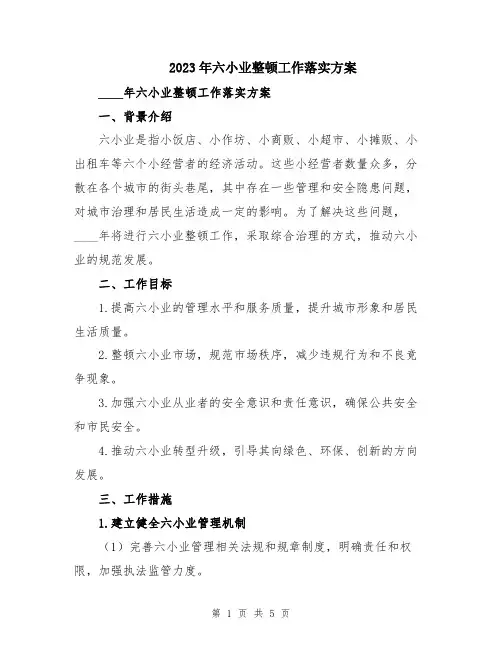 2023年六小业整顿工作落实方案

____年六小业整顿工作落实方案

一、背景介绍

六小业是指小饭店、小作坊、小商贩、小超市、小摊贩、小出租车等六个小经营者的经济活动。这些小经营者数量众多，分散在各个城市的街头巷尾，其中存在一些管理和安全隐患问题，对城市治理和居民生活造成一定的影响。为了解决这些问题，____年将进行六小业整顿工作，采取综合治理的方式，推动六小业的规范发展。

二、工作目标

1.提高六小业的管理水平和服务质量，提升城市形象和居民生活质量。

2.整顿六小业市场，规范市场秩序，减少违规行为和不良竞争现象。

3.加强六小业从业者的安全意识和责任意识，确保公共安全和市民安全。

4.推动六小业转型升级，引导其向绿色、环保、创新的方向发展。

三、工作措施

1.建立健全六小业管理机制

（1）完善六小业管理相关法规和规章制度，明确责任和权限，加强执法监管力度。

第 1 页 共 5 页